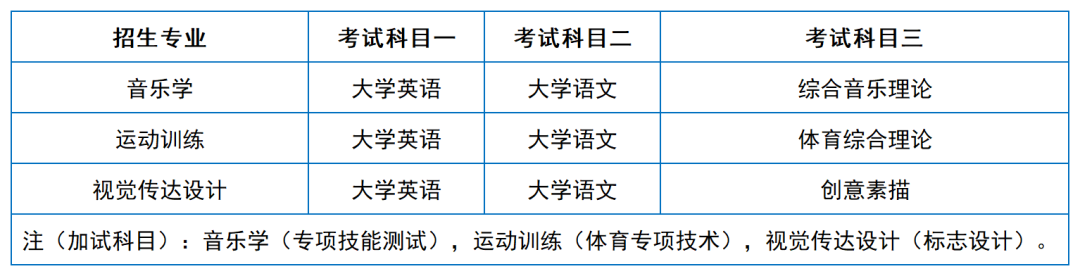 | 招生专业 | 考试科目一 | 考试科目二 | 考试科目三 |
|---|---|---|---|
| 音乐学 | 大学英语 | 大学语文 | 综合音乐理论 |
| 运动训练 | 大学英语 | 大学语文 | 体育综合理论 |
| 视觉传达设计 | 大学英语 | 大学语文 | 创意素描 |

注（加试科目）：音乐学（专项技能测试），运动训练（体育专项技术），视觉传达设计（标志设计）。